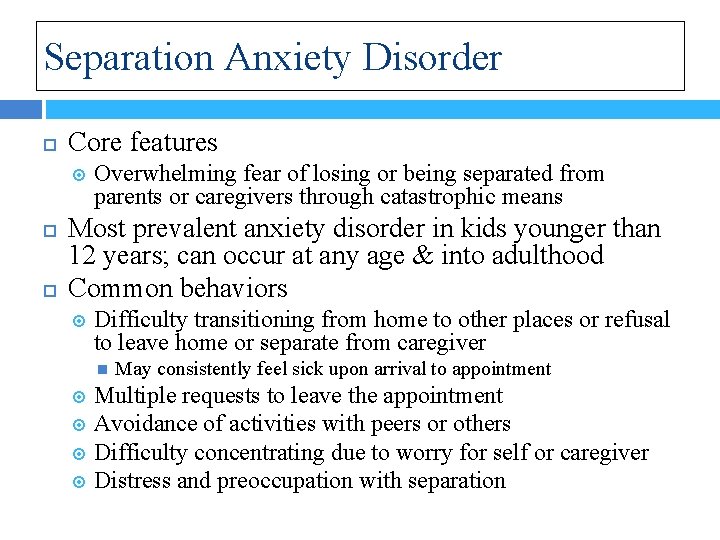 Separation Anxiety Disorder

Core features

Overwhelming fear of losing or being separated from parents or caregivers through catastrophic means

Most prevalent anxiety disorder in kids younger than 12 years; can occur at any age & into adulthood

Common behaviors

Difficulty transitioning from home to other places or refusal to leave home or separate from caregiver

May consistently feel sick upon arrival to appointment

Multiple requests to leave the appointment

Avoidance of activities with peers or others

Difficulty concentrating due to worry for self or caregiver

Distress and preoccupation with separation